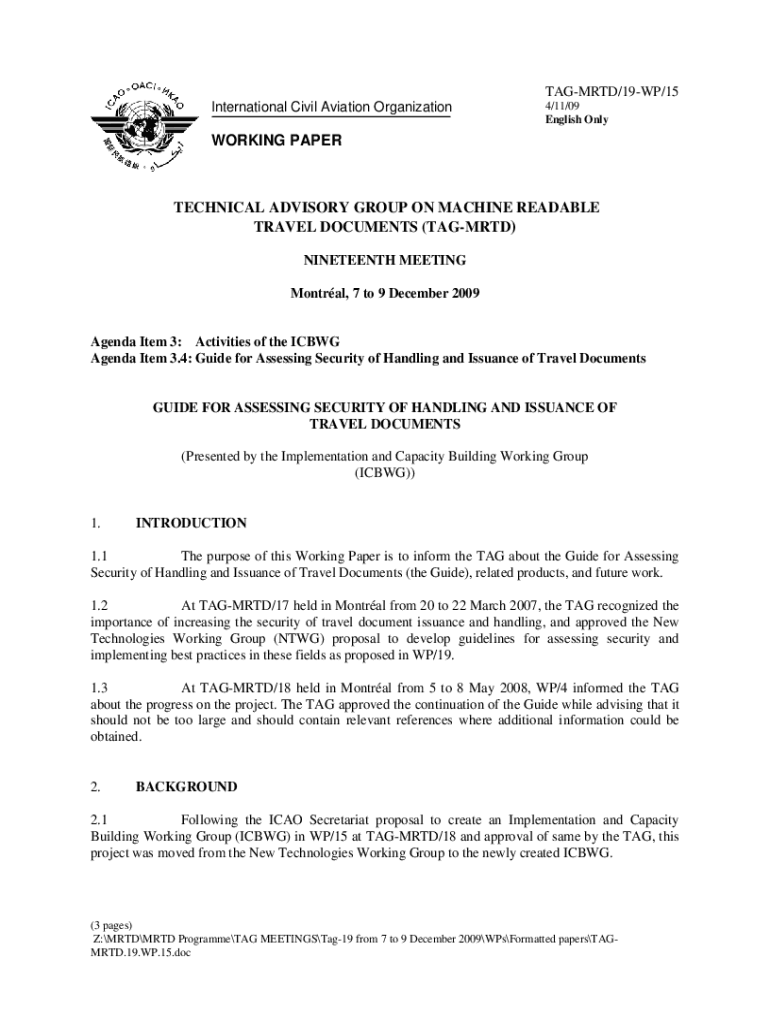 ICAO • OACI • ИКАО

International Civil Aviation Organization

WORKING PAPER

TAG-MRTD/19-WP/15
4/11/09
English Only

TECHNICAL ADVISORY GROUP ON MACHINE READABLE TRAVEL DOCUMENTS (TAG-MRTD)

NINETEENTH MEETING

Montréal, 7 to 9 December 2009

Agenda Item 3: Activities of the ICBWG
Agenda Item 3.4: Guide for Assessing Security of Handling and Issuance of Travel Documents

GUIDE FOR ASSESSING SECURITY OF HANDLING AND ISSUANCE OF TRAVEL DOCUMENTS

(Presented by the Implementation and Capacity Building Working Group (ICBWG))

1. INTRODUCTION

1.1 The purpose of this Working Paper is to inform the TAG about the Guide for Assessing Security of Handling and Issuance of Travel Documents (the Guide), related products, and future work.

1.2 At TAG-MRTD/17 held in Montréal from 20 to 22 March 2007, the TAG recognized the importance of increasing the security of travel document issuance and handling, and approved the New Technologies Working Group (NTWG) proposal to develop guidelines for assessing security and implementing best practices in these fields as proposed in WP/19.

1.3 At TAG-MRTD/18 held in Montréal from 5 to 8 May 2008, WP/4 informed the TAG about the progress on the project. The TAG approved the continuation of the Guide while advising that it should not be too large and should contain relevant references where additional information could be obtained.

2. BACKGROUND

2.1 Following the ICAO Secretariat proposal to create an Implementation and Capacity Building Working Group (ICBWG) in WP/15 at TAG-MRTD/18 and approval of same by the TAG, this project was moved from the New Technologies Working Group to the newly created ICBWG.

(3 pages)
Z:\MRTD\MRTD Programme\TAG MEETINGS\Tag-19 from 7 to 9 December 2009\WPs\Formatted papers\TAG-MRTD.19.WP.15.doc